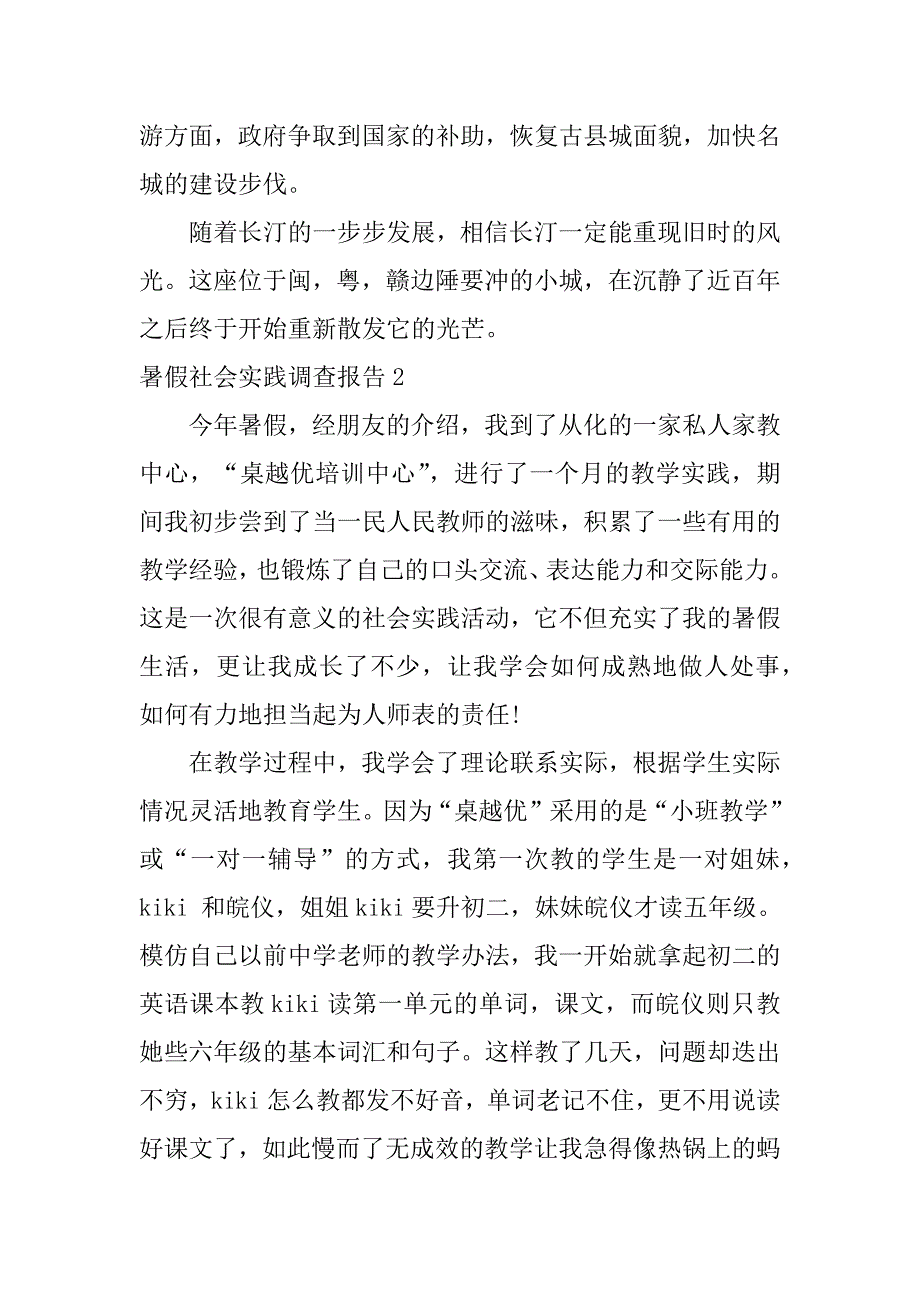 游方面，政府争取到国家的补助，恢复古县城面貌，加快名城的建设步伐。

随着长汀的一步步发展，相信长汀一定能重现旧时的风光。这座位于闽，粤，赣边陲要冲的小城，在沉静了近百年之后终于开始重新散发它的光芒。

暑假社会实践调查报告 2

今年暑假，经朋友的介绍，我到了从化的一家私人家教中心，“桌越优培训中心”，进行了一个月的教学实践，期间我初步尝到了当一民人民教师的滋味，积累了一些有用的教学经验，也锻炼了自己的口头交流、表达能力和交际能力。这是一次很有意义的社会实践活动，它不但充实了我的暑假生活，更让我成长了不少，让我学会如何成熟地做人处事，如何有力地担当起为人师表的责任!

在教学过程中，我学会了理论联系实际，根据学生实际情况灵活地教育学生。因为“桌越优”采用的是“小班教学”或“一对一辅导”的方式，我第一次教的学生是一对姐妹，kiki 和皖仪，姐姐 kiki 要升初二，妹妹皖仪才读五年级。模仿自己以前中学老师的教学办法，我一开始就拿起初二的英语课本教 kiki 读第一单元的单词，课文，而皖仪则只教她些六年级的基本词汇和句子。这样教了几天，问题却迭出不穷，kiki 怎么教都发不好音，单词老记不住，更不用说读好课文了，如此慢而了无成效的教学让我急得像热锅上的蚂